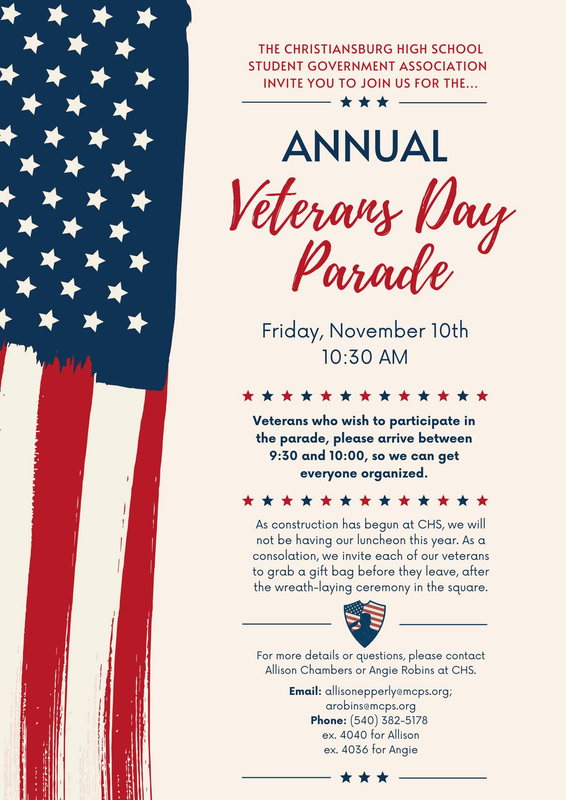 THE CHRISTIANSBURG HIGH SCHOOL STUDENT GOVERNMENT ASSOCIATION INVITE YOU TO JOIN US FOR THE...

ANNUAL

Veterans Day Parade

Friday, November 10th
10:30 AM

Veterans who wish to participate in the parade, please arrive between 9:30 and 10:00, so we can get everyone organized.

As construction has begun at CHS, we will not be having our luncheon this year. As a consolation, we invite each of our veterans to grab a gift bag before they leave, after the wreath-laying ceremony in the square.

For more details or questions, please contact Allison Chambers or Angie Robins at CHS.

Email: allisonepperly@mcps.org; arobins@mcps.org
Phone: (540) 382-5178
ex. 4040 for Allison
ex. 4036 for Angie